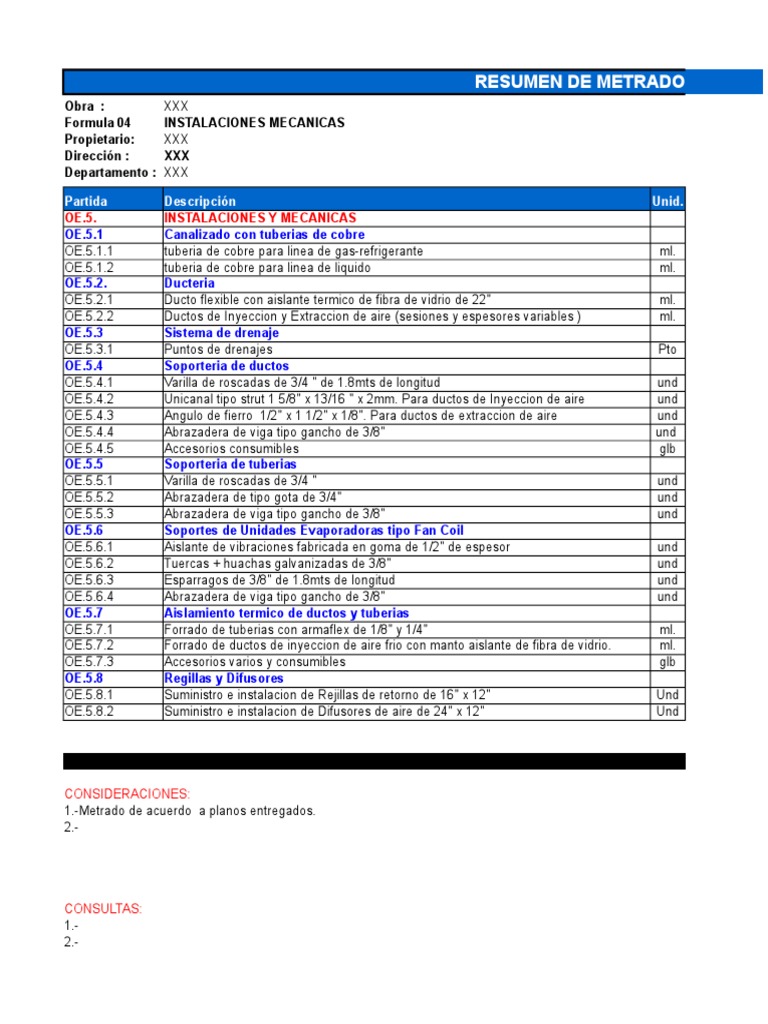 RESUMEN DE METRADO

Obra : XXX
Formula 04 INSTALACIONES MECANICAS
Propietario: XXX
Dirección : XXX
Departamento : XXX

| Partida | Descripción | Unid. |
|---|---|---|
| OE.5. | INSTALACIONES Y MECANICAS | |
| OE.5.1 | Canalizado con tuberias de cobre | |
| OE.5.1.1 | tuberia de cobre para linea de gas-refrigerante | ml. |
| OE.5.1.2 | tuberia de cobre para linea de liquido | ml. |
| OE.5.2. | Ducteria | |
| OE.5.2.1 | Ducto flexible con aislante termico de fibra de vidrio de 22" | ml. |
| OE.5.2.2 | Ductos de Inyeccion y Extraccion de aire (sesiones y espesores variables ) | ml. |
| OE.5.3 | Sistema de drenaje | |
| OE.5.3.1 | Puntos de drenajes | Pto |
| OE.5.4 | Soporteria de ductos | |
| OE.5.4.1 | Varilla de roscadas de 3/4 " de 1.8mts de longitud | und |
| OE.5.4.2 | Unicanal tipo strut 1 5/8" x 13/16 " x 2mm. Para ductos de Inyeccion de aire | und |
| OE.5.4.3 | Angulo de fierro 1/2" x 1 1/2" x 1/8". Para ductos de extraccion de aire | und |
| OE.5.4.4 | Abrazadera de viga tipo gancho de 3/8" | und |
| OE.5.4.5 | Accesorios consumibles | glb |
| OE.5.5 | Soporteria de tuberias | |
| OE.5.5.1 | Varilla de roscadas de 3/4 " | und |
| OE.5.5.2 | Abrazadera de tipo gota de 3/4" | und |
| OE.5.5.3 | Abrazadera de viga tipo gancho de 3/8" | und |
| OE.5.6 | Soportes de Unidades Evaporadoras tipo Fan Coil | |
| OE.5.6.1 | Aislante de vibraciones fabricada en goma de 1/2" de espesor | und |
| OE.5.6.2 | Tuercas + huachas galvanizadas de 3/8" | und |
| OE.5.6.3 | Esparragos de 3/8" de 1.8mts de longitud | und |
| OE.5.6.4 | Abrazadera de viga tipo gancho de 3/8" | und |
| OE.5.7 | Aislamiento termico de ductos y tuberias | |
| OE.5.7.1 | Forrado de tuberias con armaflex de 1/8" y 1/4" | ml. |
| OE.5.7.2 | Forrado de ductos de inyeccion de aire frio con manto aislante de fibra de vidrio. | ml. |
| OE.5.7.3 | Accesorios varios y consumibles | glb |
| OE.5.8 | Regillas y Difusores | |
| OE.5.8.1 | Suministro e instalacion de Rejillas de retorno de 16" x 12" | Und |
| OE.5.8.2 | Suministro e instalacion de Difusores de aire de 24" x 12" | Und |

CONSIDERACIONES:
1.-Metrado de acuerdo a planos entregados.
2.-

CONSULTAS:
1.-
2.-